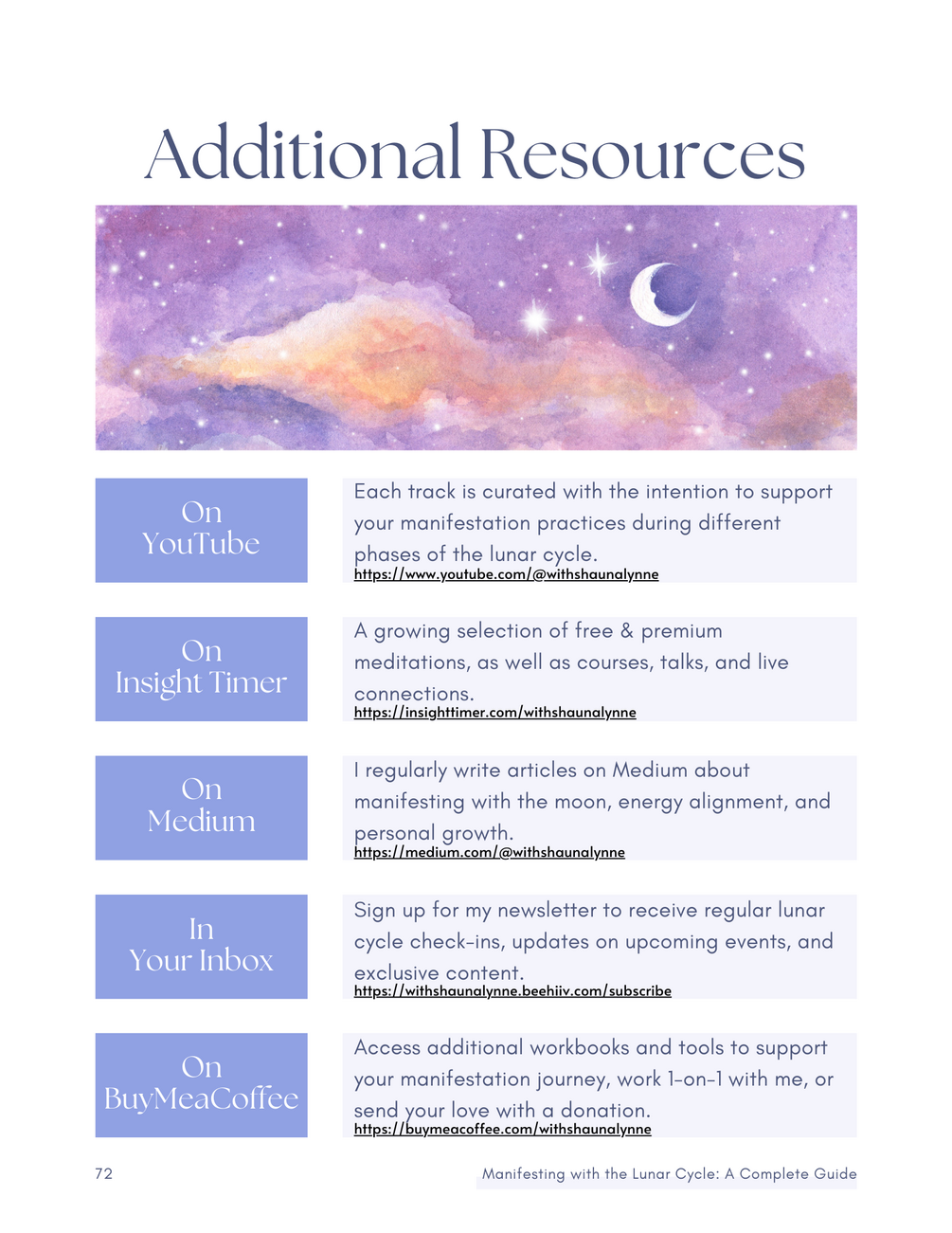 Additional Resources

On YouTube

Each track is curated with the intention to support your manifestation practices during different phases of the lunar cycle.
https://www.youtube.com/@withshaunalynne

On Insight Timer

A growing selection of free & premium meditations, as well as courses, talks, and live connections.
https://insighttimer.com/withshaunalynne

On Medium

I regularly write articles on Medium about manifesting with the moon, energy alignment, and personal growth.
https://medium.com/@withshaunalynne

In Your Inbox

Sign up for my newsletter to receive regular lunar cycle check-ins, updates on upcoming events, and exclusive content.
https://withshaunalynne.beehiiv.com/subscribe

On BuyMeaCoffee

Access additional workbooks and tools to support your manifestation journey, work 1-on-1 with me, or send your love with a donation.
https://buymeacoffee.com/withshaunalynne

72

Manifesting with the Lunar Cycle: A Complete Guide